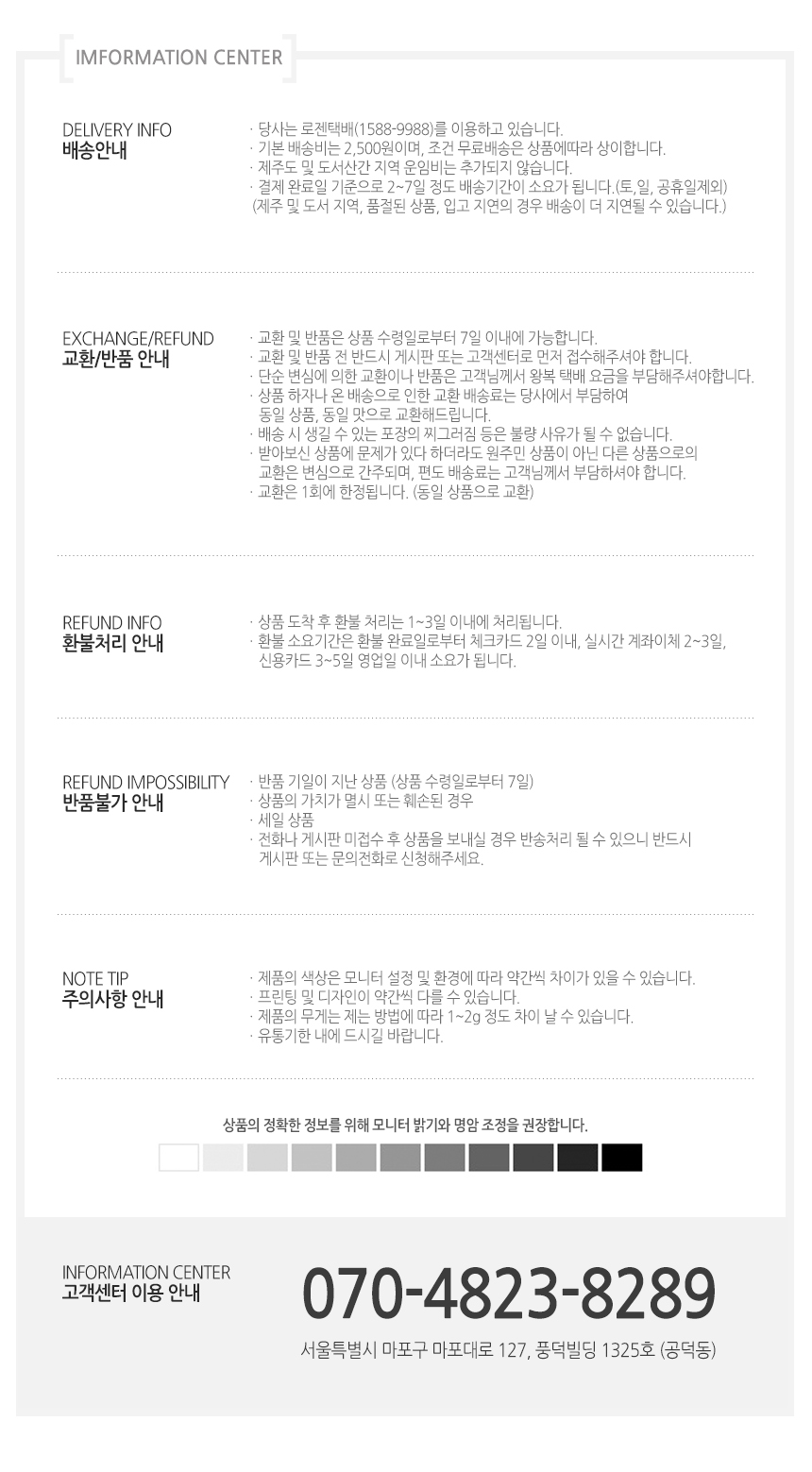 IMFORMATION CENTER

DELIVERY INFO
배송안내

· 당사는 로젠택배(1588-9988)를 이용하고 있습니다.
· 기본 배송비는 2,500원이며, 조건 무료배송은 상품에따라 상이합니다.
· 제주도 및 도서산간 지역 운임비는 추가되지 않습니다.
· 결제 완료일 기준으로 2~7일 정도 배송기간이 소요가 됩니다.(토,일, 공휴일제외)
(제주 및 도서 지역, 품절된 상품, 입고 지연의 경우 배송이 더 지연될 수 있습니다.)

EXCHANGE/REFUND
교환/반품 안내

· 교환 및 반품은 상품 수령일로부터 7일 이내에 가능합니다.
· 교환 및 반품 전 반드시 게시판 또는 고객센터로 먼저 접수해주셔야 합니다.
· 단순 변심에 의한 교환이나 반품은 고객님께서 왕복 택배 요금을 부담해주셔야합니다.
· 상품 하자나 온 배송으로 인한 교환 배송료는 당사에서 부담하여 동일 상품, 동일 맛으로 교환해드립니다.
· 배송 시 생길 수 있는 포장의 찌그러짐 등은 불량 사유가 될 수 없습니다.
· 받아보신 상품에 문제가 있다 하더라도 원주민 상품이 아닌 다른 상품으로의 교환은 변심으로 간주되며, 편도 배송료는 고객님께서 부담하셔야 합니다.
· 교환은 1회에 한정됩니다. (동일 상품으로 교환)

REFUND INFO
환불처리 안내

· 상품 도착 후 환불 처리는 1~3일 이내에 처리됩니다.
· 환불 소요기간은 환불 완료일로부터 체크카드 2일 이내, 실시간 계좌이체 2~3일, 신용카드 3~5일 영업일 이내 소요가 됩니다.

REFUND IMPOSSIBILITY
반품불가 안내

· 반품 기일이 지난 상품 (상품 수령일로부터 7일)
· 상품의 가치가 멸시 또는 훼손된 경우
· 세일 상품
· 전화나 게시판 미접수 후 상품을 보내실 경우 반송처리 될 수 있으니 반드시 게시판 또는 문의전화로 신청해주세요.

NOTE TIP
주의사항 안내

· 제품의 색상은 모니터 설정 및 환경에 따라 약간씩 차이가 있을 수 있습니다.
· 프린팅 및 디자인이 약간씩 다를 수 있습니다.
· 제품의 무게는 제는 방법에 따라 1~2g 정도 차이 날 수 있습니다.
· 유통기한 내에 드시길 바랍니다.

상품의 정확한 정보를 위해 모니터 밝기와 명암 조정을 권장합니다.

INFORMATION CENTER
고객센터 이용 안내

070-4823-8289

서울특별시 마포구 마포대로 127, 풍덕빌딩 1325호 (공덕동)